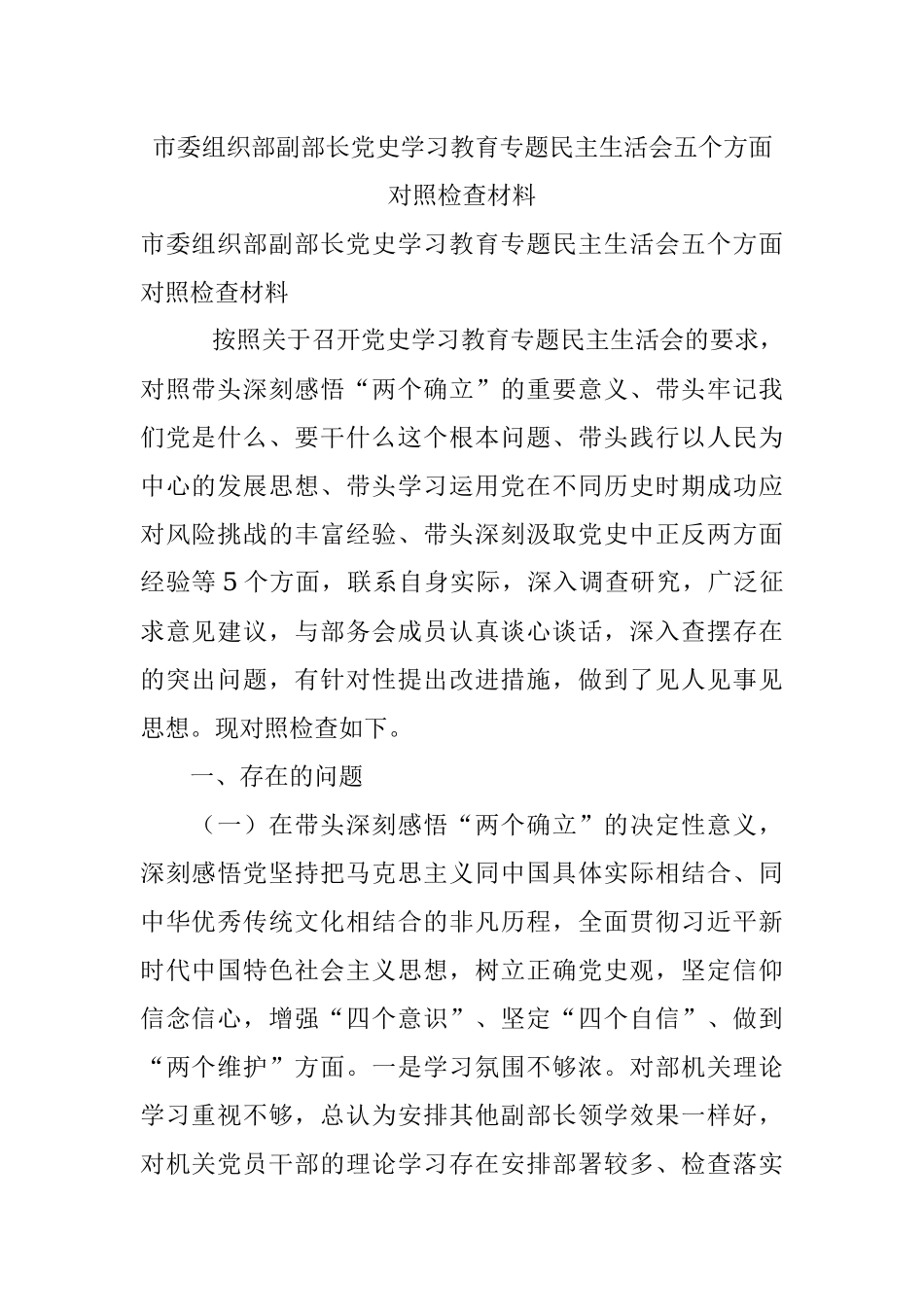 市委组织部副部长党史学习教育专题民主生活会五个方面对照检查材料

市委组织部副部长党史学习教育专题民主生活会五个方面对照检查材料

按照关于召开党史学习教育专题民主生活会的要求，对照带头深刻感悟“两个确立”的重要意义、带头牢记我们党是什么、要干什么这个根本问题、带头践行以人民为中心的发展思想、带头学习运用党在不同历史时期成功应对风险挑战的丰富经验、带头深刻汲取党史中正反两方面经验等5个方面，联系自身实际，深入调查研究，广泛征求意见建议，与部务会成员认真谈心谈话，深入查摆存在的突出问题，有针对性提出改进措施，做到了见人见事见思想。现对照检查如下。

一、存在的问题

（一）在带头深刻感悟“两个确立”的决定性意义，深刻感悟党坚持把马克思主义同中国具体实际相结合、同中华优秀传统文化相结合的非凡历程，全面贯彻习近平新时代中国特色社会主义思想，树立正确党史观，坚定信仰信念信心，增强“四个意识”、坚定“四个自信”、做到“两个维护”方面。一是学习氛围不够浓。对部机关理论学习重视不够，总认为安排其他副部长领学效果一样好，对机关党员干部的理论学习存在安排部署较多、检查落实